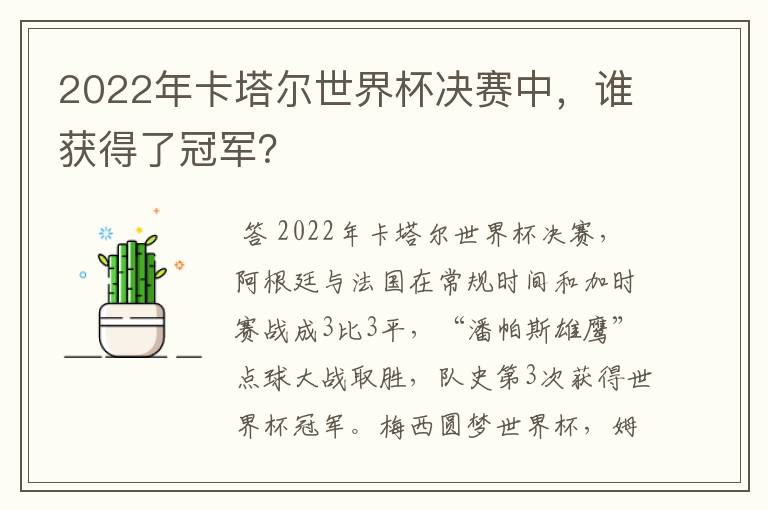 2022年卡塔尔世界杯决赛中，谁获得了冠军？

答 2022年卡塔尔世界杯决赛，阿根廷与法国在常规时间和加时赛战成3比3平，“潘帕斯雄鹰”点球大战取胜，队史第3次获得世界杯冠军。梅西圆梦世界杯，姆